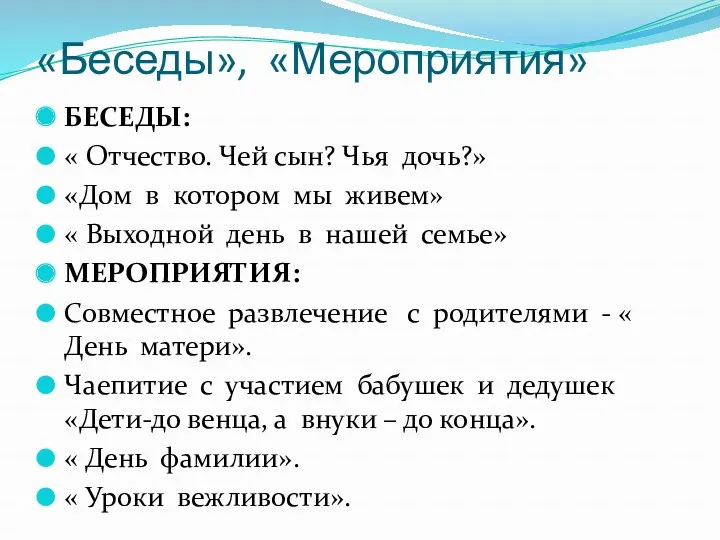 «Беседы», «Мероприятия»

БЕСЕДЫ:

« Отчество. Чей сын? Чья дочь?»

«Дом в котором мы живем»

« Выходной день в нашей семье»

МЕРОПРИЯТИЯ:

Совместное развлечение с родителями - « День матери».

Чаепитие с участием бабушек и дедушек «Дети-до венца, а внуки – до конца».

« День фамилии».

« Уроки вежливости».